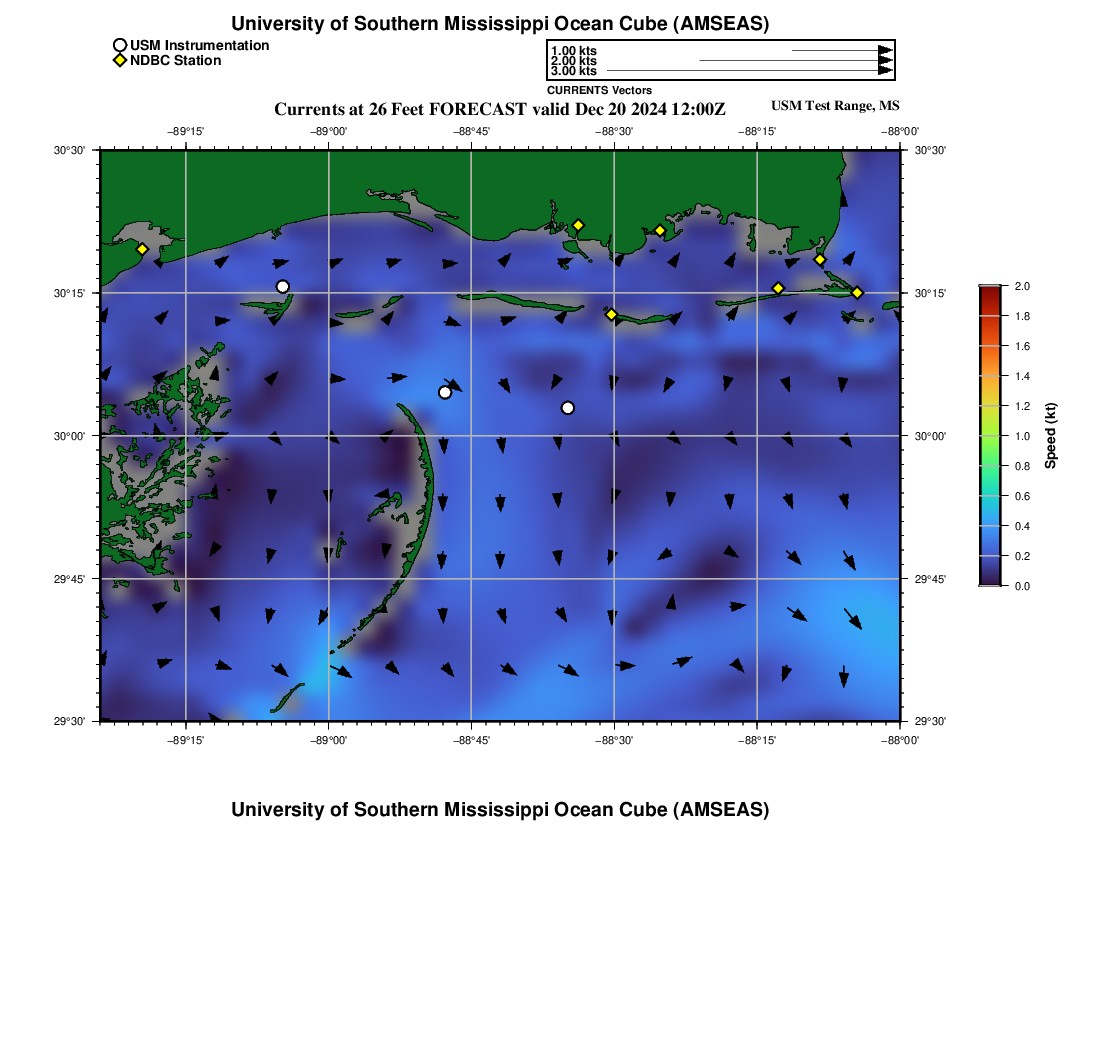 University of Southern Mississippi Ocean Cube (AMSEAS)

USM Instrumentation
NDBC Station

1.00 kts
2.00 kts
3.00 kts
CURRENTS Vectors

Currents at 26 Feet FORECAST valid Dec 20 2024 12:00Z

USM Test Range, MS

−89°15' −89°00' −88°45' −88°30' −88°15' −88°00'

30°30'
30°15'
30°00'
29°45'
29°30'

30°30'
30°15'
30°00'
29°45'
29°30'

−89°15' −89°00' −88°45' −88°30' −88°15' −88°00'

2.0
1.8
1.6
1.4
1.2
1.0
0.8
0.6
0.4
0.2
0.0

Speed (kt)

University of Southern Mississippi Ocean Cube (AMSEAS)